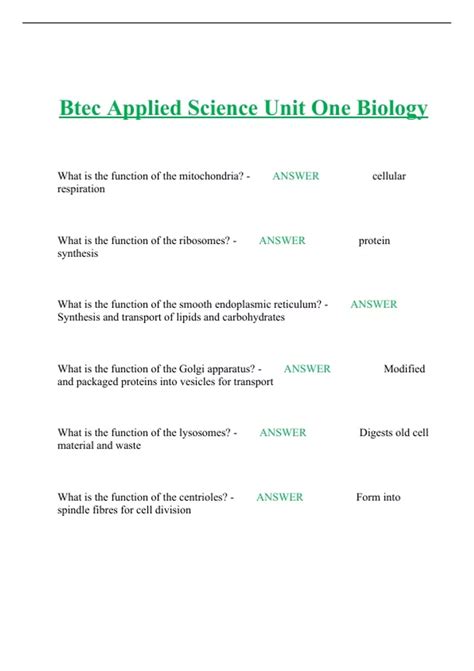 Btec Applied Science Unit One Biology

What is the function of the mitochondria? - ANSWER cellular respiration

What is the function of the ribosomes? - ANSWER protein synthesis

What is the function of the smooth endoplasmic reticulum? - ANSWER Synthesis and transport of lipids and carbohydrates

What is the function of the Golgi apparatus? - ANSWER Modified and packaged proteins into vesicles for transport

What is the function of the lysosomes? - ANSWER Digests old cell material and waste

What is the function of the centrioles? - ANSWER Form into spindle fibres for cell division